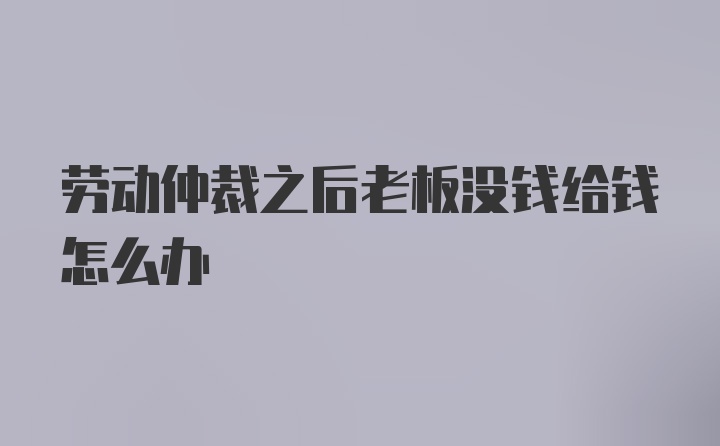 劳动仲裁之后老板没钱给钱怎么办